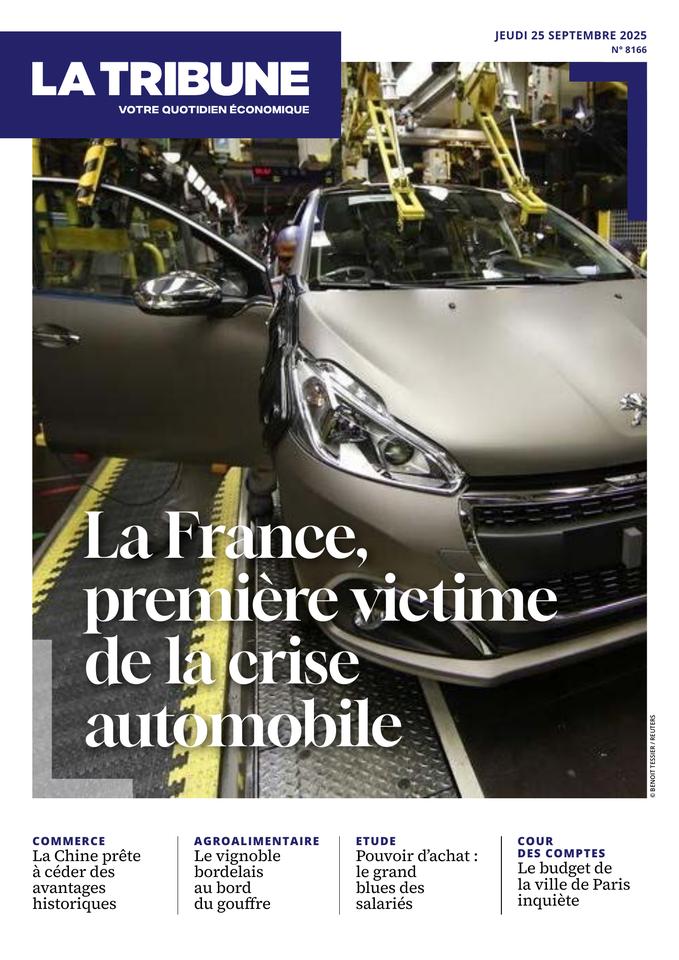 LA TRIBUNE
VOTRE QUOTIDIEN ÉCONOMIQUE

JEUDI 25 SEPTEMBRE 2025
N° 8166

La France, première victime de la crise automobile

© BENOIT TESSIER / REUTERS

COMMERCE
La Chine prête à céder des avantages historiques

AGROALIMENTAIRE
Le vignoble bordelais au bord du gouffre

ETUDE
Pouvoir d'achat : le grand blues des salariés

COUR DES COMPTES
Le budget de la ville de Paris inquiète